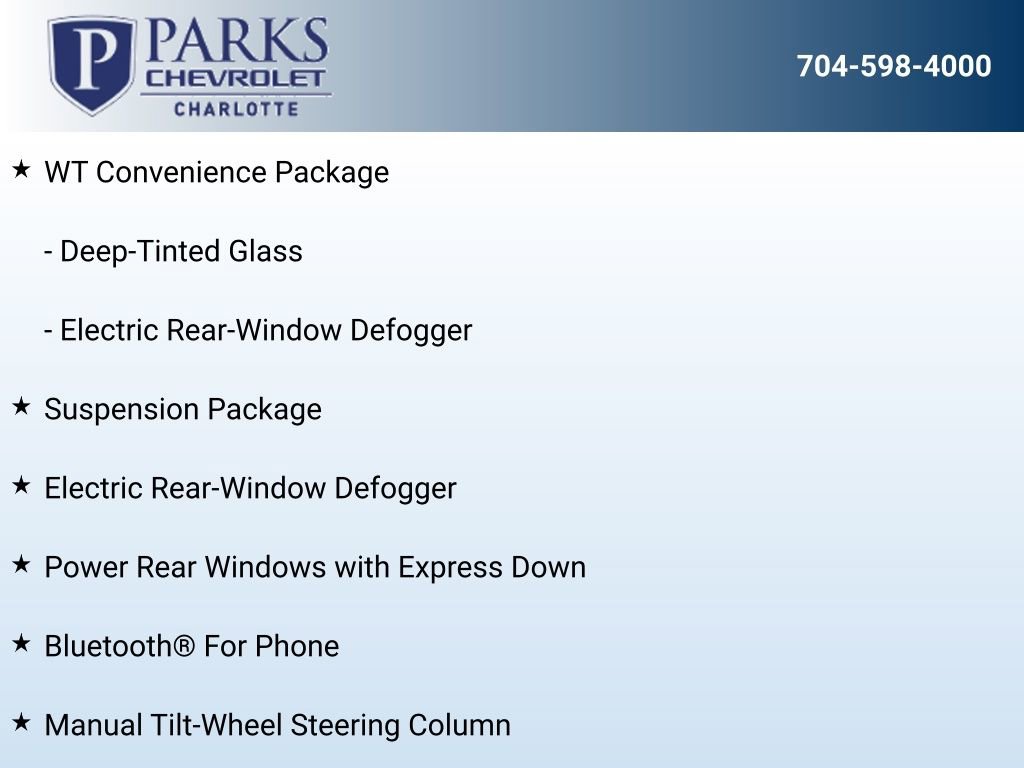 P PARKS
CHEVROLET
CHARLOTTE

704-598-4000

★ WT Convenience Package

- Deep-Tinted Glass

- Electric Rear-Window Defogger

★ Suspension Package

★ Electric Rear-Window Defogger

★ Power Rear Windows with Express Down

★ Bluetooth® For Phone

★ Manual Tilt-Wheel Steering Column